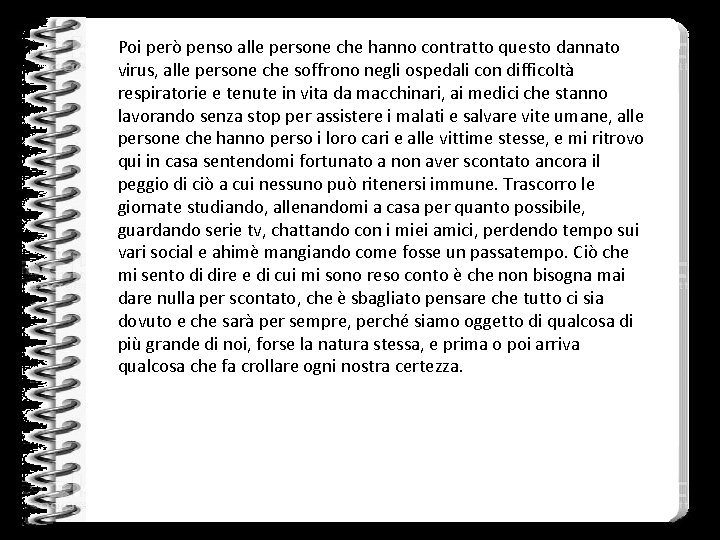 Poi però penso alle persone che hanno contratto questo dannato virus, alle persone che soffrono negli ospedali con difficoltà respiratorie e tenute in vita da macchinari, ai medici che stanno lavorando senza stop per assistere i malati e salvare vite umane, alle persone che hanno perso i loro cari e alle vittime stesse, e mi ritrovo qui in casa sentendomi fortunato a non aver scontato ancora il peggio di ciò a cui nessuno può ritenersi immune. Trascorro le giornate studiando, allenandomi a casa per quanto possibile, guardando serie tv, chattando con i miei amici, perdendo tempo sui vari social e ahimè mangiando come fosse un passatempo. Ciò che mi sento di dire e di cui mi sono reso conto è che non bisogna mai dare nulla per scontato, che è sbagliato pensare che tutto ci sia dovuto e che sarà per sempre, perché siamo oggetto di qualcosa di più grande di noi, forse la natura stessa, e prima o poi arriva qualcosa che fa crollare ogni nostra certezza.